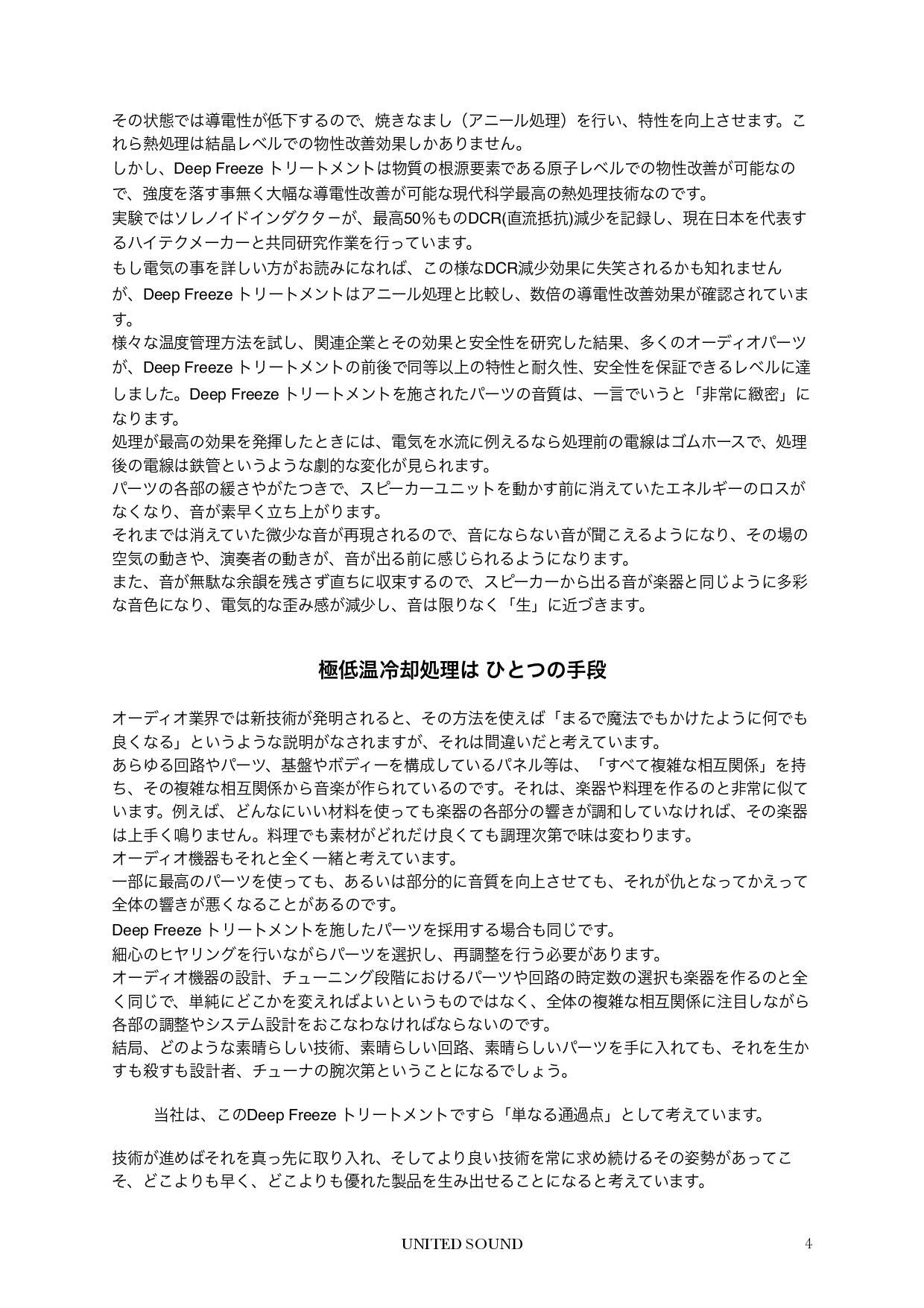 その状態では導電性が低下するので、焼きなまし（アニール処理）を行い、特性を向上させます。これら熱処理は結晶レベルでの物性改善効果しかありません。
しかし、Deep Freeze トリートメントは物質の根源要素である原子レベルでの物性改善が可能なので、強度を落す事無く大幅な導電性改善が可能な現代科学最高の熱処理技術なのです。
実験ではソレノイドインダクターが、最高50％ものDCR(直流抵抗)減少を記録し、現在日本を代表するハイテクメーカーと共同研究作業を行っています。
もし電気の事を詳しい方がお読みになれば、この様なDCR減少効果に失笑されるかも知れませんが、Deep Freeze トリートメントはアニール処理と比較し、数倍の導電性改善効果が確認されています。
様々な温度管理方法を試し、関連企業とその効果と安全性を研究した結果、多くのオーディオパーツが、Deep Freeze トリートメントの前後で同等以上の特性と耐久性、安全性を保証できるレベルに達しました。Deep Freeze トリートメントを施されたパーツの音質は、一言でいうと「非常に緻密」になります。
処理が最高の効果を発揮したときには、電気を水流に例えるなら処理前の電線はゴムホースで、処理後の電線は鉄管というような劇的な変化が見られます。
パーツの各部の緩さやがたつきで、スピーカーユニットを動かす前に消えていたエネルギーのロスがなくなり、音が素早く立ち上がります。
それまでは消えていた微少な音が再現されるので、音にならない音が聞こえるようになり、その場の空気の動きや、演奏者の動きが、音が出る前に感じられるようになります。
また、音が無駄な余韻を残さず直ちに収束するので、スピーカーから出る音が楽器と同じように多彩な音色になり、電気的な歪み感が減少し、音は限りなく「生」に近づきます。

極低温冷却処理は ひとつの手段

オーディオ業界では新技術が発明されると、その方法を使えば「まるで魔法でもかけたように何でも良くなる」というような説明がなされますが、それは間違いだと考えています。
あらゆる回路やパーツ、基盤やボディーを構成しているパネル等は、「すべて複雑な相互関係」を持ち、その複雑な相互関係から音楽が作られているのです。それは、楽器や料理を作るのと非常に似ています。例えば、どんなにいい材料を使っても楽器の各部分の響きが調和していなければ、その楽器は上手く鳴りません。料理でも素材がどれだけ良くても調理次第で味は変わります。
オーディオ機器もそれと全く一緒と考えています。
一部に最高のパーツを使っても、あるいは部分的に音質を向上させても、それが仇となってかえって全体の響きが悪くなることがあるのです。
Deep Freeze トリートメントを施したパーツを採用する場合も同じです。
細心のヒヤリングを行いながらパーツを選択し、再調整を行う必要があります。
オーディオ機器の設計、チューニング段階におけるパーツや回路の時定数の選択も楽器を作るのと全く同じで、単純にどこかを変えればよいというものではなく、全体の複雑な相互関係に注目しながら各部の調整やシステム設計をおこなわなければならないのです。
結局、どのような素晴らしい技術、素晴らしい回路、素晴らしいパーツを手に入れても、それを生かすも殺すも設計者、チューナの腕次第ということになるでしょう。

当社は、このDeep Freeze トリートメントですら「単なる通過点」として考えています。

技術が進めばそれを真っ先に取り入れ、そしてより良い技術を常に求め続けるその姿勢があってこそ、どこよりも早く、どこよりも優れた製品を生み出せることになると考えています。

UNITED SOUND 4